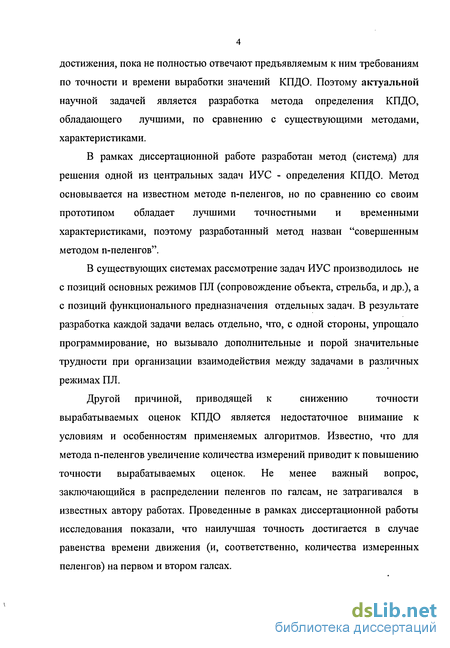 4

достижения, пока не полностью отвечают предъявляемым к ним требованиям по точности и времени выработки значений КПДО. Поэтому актуальной научной задачей является разработка метода определения КПДО, обладающего лучшими, по сравнению с существующими методами, характеристиками.

В рамках диссертационной работе разработан метод (система) для решения одной из центральных задач ИУС - определения КПДО. Метод основывается на известном методе n-пеленгов, но по сравнению со своим прототипом обладает лучшими точностными и временными характеристиками, поэтому разработанный метод назван "совершенным методом n-пеленгов".

В существующих системах рассмотрение задач ИУС производилось не с позиций основных режимов ПЛ (сопровождение объекта, стрельба, и др.), а с позиций функционального предназначения отдельных задач. В результате разработка каждой задачи велась отдельно, что, с одной стороны, упрощало программирование, но вызывало дополнительные и порой значительные трудности при организации взаимодействия между задачами в различных режимах ПЛ.

Другой причиной, приводящей к снижению точности вырабатываемых оценок КПДО является недостаточное внимание к условиям и особенностям применяемых алгоритмов. Известно, что для метода n-пеленгов увеличение количества измерений приводит к повышению точности вырабатываемых оценок. Не менее важный вопрос, заключающийся в распределении пеленгов по галсам, не затрагивался в известных автору работах. Проведенные в рамках диссертационной работы исследования показали, что наилучшая точность достигается в случае равенства времени движения (и, соответственно, количества измеренных пеленгов) на первом и втором галсах.

dsLib.net
библиотека диссертаций